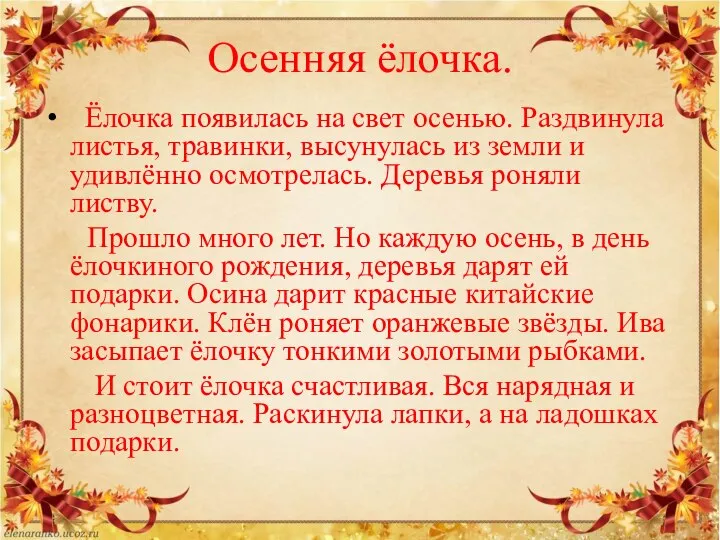 Осенняя ёлочка.

• Ёлочка появилась на свет осенью. Раздвинула листья, травинки, высунулась из земли и удивлённо осмотрелась. Деревья роняли листву.

Прошло много лет. Но каждую осень, в день ёлочкиного рождения, деревья дарят ей подарки. Осина дарит красные китайские фонарики. Клён роняет оранжевые звёзды. Ива засыпает ёлочку тонкими золотыми рыбками.

И стоит ёлочка счастливая. Вся нарядная и разноцветная. Раскинула лапки, а на ладошках подарки.

elenaranko.ucoz.ru